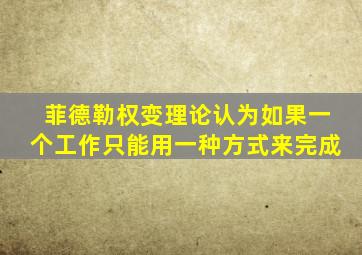 菲德勒权变理论认为如果一个工作只能用一种方式来完成